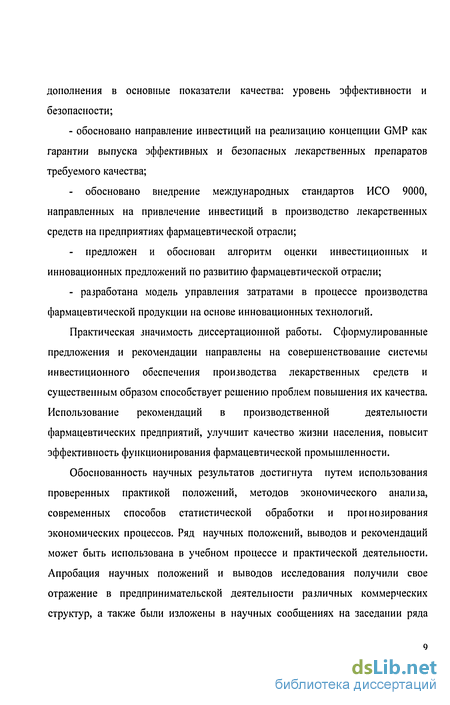 дополнения в основные показатели качества: уровень эффективности и безопасности;

- обосновано направление инвестиций на реализацию концепции GMP как гарантии выпуска эффективных и безопасных лекарственных препаратов требуемого качества;

- обосновано внедрение международных стандартов ИСО 9000, направленных на привлечение инвестиций в производство лекарственных средств на предприятиях фармацевтической отрасли;

- предложен и обоснован алгоритм оценки инвестиционных и инновационных предложений по развитию фармацевтической отрасли;

- разработана модель управления затратами в процессе производства фармацевтической продукции на основе инновационных технологий.

Практическая значимость диссертационной работы. Сформулированные предложения и рекомендации направлены на совершенствование системы инвестиционного обеспечения производства лекарственных средств и существенным образом способствует решению проблем повышения их качества. Использование рекомендаций в производственной деятельности фармацевтических предприятий, улучшит качество жизни населения, повысит эффективность функционирования фармацевтической промышленности.

Обоснованность научных результатов достигнута путем использования проверенных практикой положений, методов экономического анализа, современных способов статистической обработки и прогнозирования экономических процессов. Ряд научных положений, выводов и рекомендаций может быть использована в учебном процессе и практической деятельности. Апробация научных положений и выводов исследования получили свое отражение в предпринимательской деятельности различных коммерческих структур, а также были изложены в научных сообщениях на заседании ряда

9

dsLib.net
библиотека диссертаций